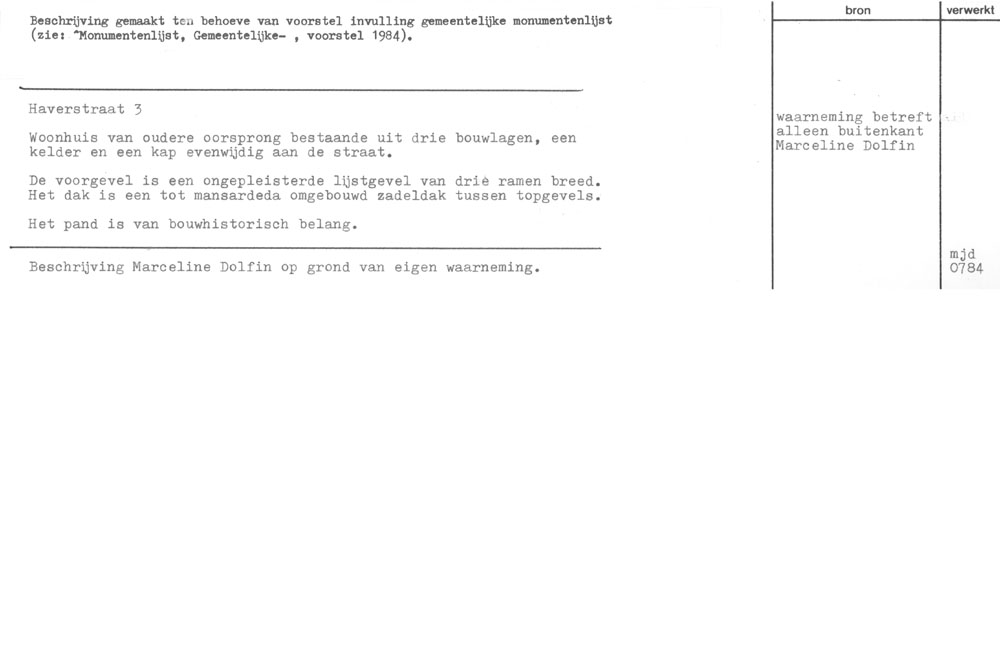 Beschrijving gemaakt ten behoeve van voorstel invulling gemeentelijke monumentenlijst (zie: "Monumentenlijst, Gemeentelijke- , voorstel 1984).

Haverstraat 3

Woonhuis van oudere oorsprong bestaande uit drie bouwlagen, een kelder en een kap evenwijdig aan de straat.

De voorgevel is een ongepleisterde lijstgevel van drie ramen breed. Het dak is een tot mansardeda omgebouwd zadeldak tussen topgevels.

Het pand is van bouwhistorisch belang.

Beschrijving Marceline Dolfin op grond van eigen waarneming.

bron

waarneming betreft
alleen buitenkant
Marceline Dolfin

verwerkt

mjd
0784